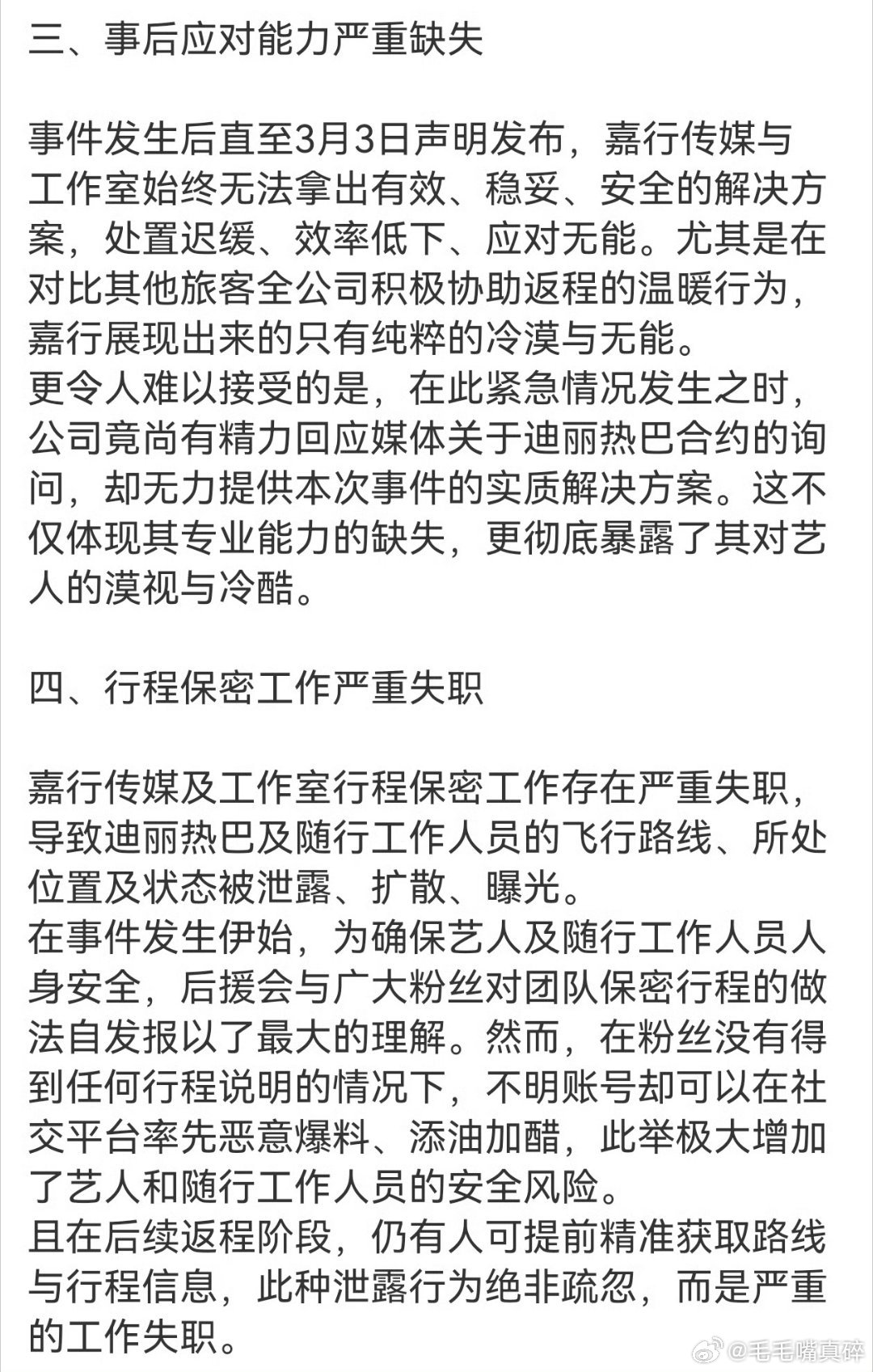 三、事后应对能力严重缺失

事件发生后直至3月3日声明发布，嘉行传媒与工作室始终无法拿出有效、稳妥、安全的解决方案，处置迟缓、效率低下、应对无能。尤其是在对比其他旅客全公司积极协助返程的温暖行为，嘉行展现出来的只有纯粹的冷漠与无能。
更令人难以接受的是，在此紧急情况发生之时，公司竟尚有精力回应媒体关于迪丽热巴合约的询问，却无力提供本次事件的实质解决方案。这不仅体现其专业能力的缺失，更彻底暴露了其对艺人的漠视与冷酷。

四、行程保密工作严重失职

嘉行传媒及工作室行程保密工作存在严重失职，导致迪丽热巴及随行工作人员的飞行路线、所处位置及状态被泄露、扩散、曝光。
在事件发生伊始，为确保艺人及随行工作人员人身安全，后援会与广大粉丝对团队保密行程的做法自发报以了最大的理解。然而，在粉丝没有得到任何行程说明的情况下，不明账号却可以在社交平台率先恶意爆料、添油加醋，此举极大增加了艺人和随行工作人员的安全风险。
且在后续返程阶段，仍有人可提前精准获取路线与行程信息，此种泄露行为绝非疏忽，而是严重的工作失职。

@毛毛嘴真碎